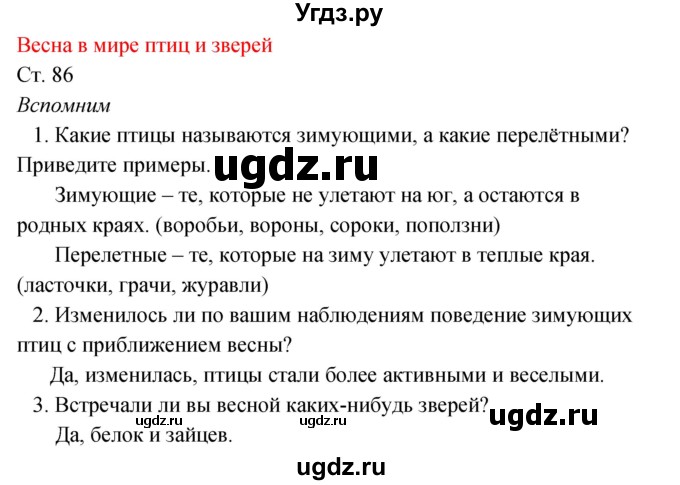 Угдз.ру

Весна в мире птиц и зверей

Ст. 86

Вспомним

1. Какие птицы называются зимующими, а какие перелётными? Приведите примеры. ugdz.ru

Зимующие – те, которые не улетают на юг, а остаются в родных краях. (воробьи, вороны, сороки, поползни)

Перелетные – те, которые на зиму улетают в теплые края. (ласточки, грачи, журавли)

2. Изменилось ли по вашим наблюдениям поведение зимующих птиц с приближением весны?

Да, изменилась, птицы стали более активными и веселыми.

3. Встречали ли вы весной каких-нибудь зверей? ugdz.ru

ugdz.ru ugdz.ru

Да, белок и зайцев.

ugdz.ru